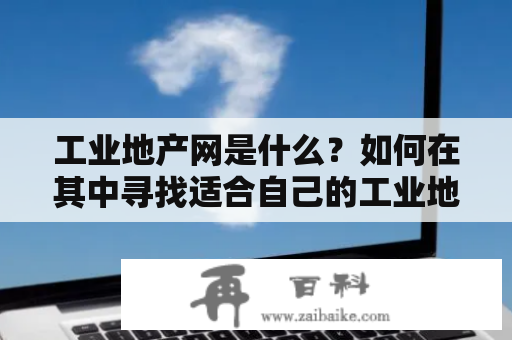 工业地产网是什么？如何在其中寻找适合自己的工业地

再 百科
www.zaibaike.com